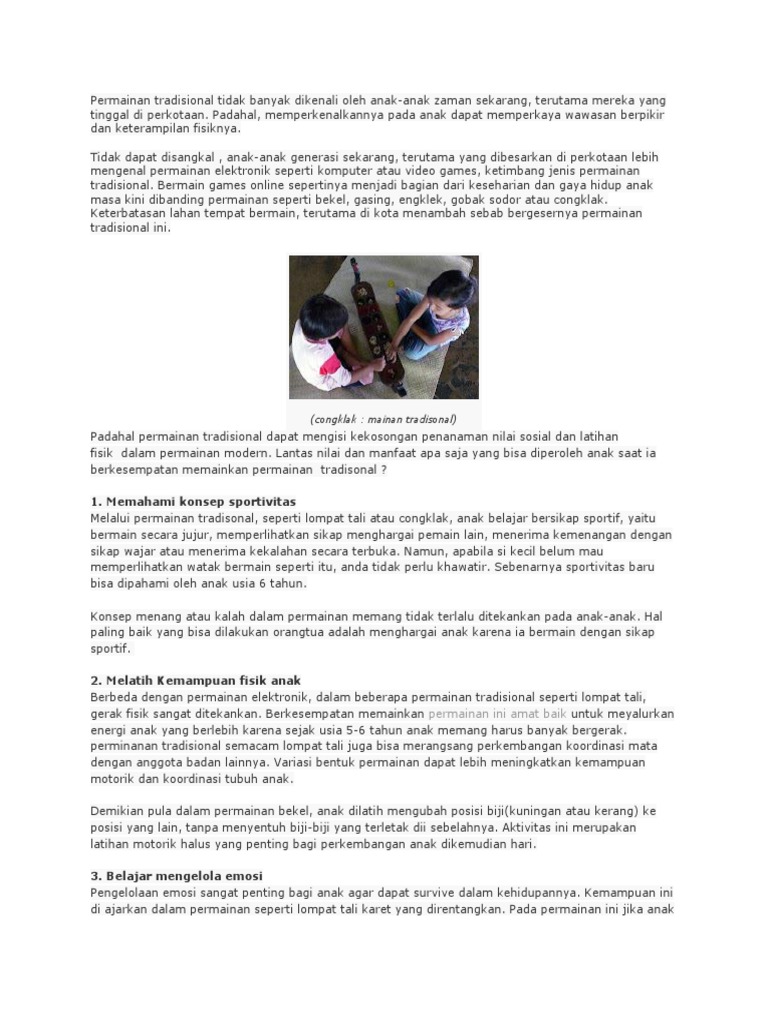 Permainan tradisional tidak banyak dikenali oleh anak-anak zaman sekarang, terutama mereka yang tinggal di perkotaan. Padahal, memperkenalkannya pada anak dapat memperkaya wawasan berpikir dan keterampilan fisiknya.

Tidak dapat disangkal , anak-anak generasi sekarang, terutama yang dibesarkan di perkotaan lebih mengenal permainan elektronik seperti komputer atau video games, ketimbang jenis permainan tradisional. Bermain games online sepertinya menjadi bagian dari keseharian dan gaya hidup anak masa kini dibanding permainan seperti bekel, gasing, engklek, gobak sodor atau congklak. Keterbatasan lahan tempat bermain, terutama di kota menambah sebab bergesernya permainan tradisional ini.

(congklak : mainan tradisonal)

Padahal permainan tradisional dapat mengisi kekosongan penanaman nilai sosial dan latihan fisik dalam permainan modern. Lantas nilai dan manfaat apa saja yang bisa diperoleh anak saat ia berkesempatan memainkan permainan tradisonal ?

1. Memahami konsep sportivitas
Melalui permainan tradisonal, seperti lompat tali atau congklak, anak belajar bersikap sportif, yaitu bermain secara jujur, memperlihatkan sikap menghargai pemain lain, menerima kemenangan dengan sikap wajar atau menerima kekalahan secara terbuka. Namun, apabila si kecil belum mau memperlihatkan watak bermain seperti itu, anda tidak perlu khawatir. Sebenarnya sportivitas baru bisa dipahami oleh anak usia 6 tahun.

Konsep menang atau kalah dalam permainan memang tidak terlalu ditekankan pada anak-anak. Hal paling baik yang bisa dilakukan orangtua adalah menghargai anak karena ia bermain dengan sikap sportif.

2. Melatih Kemampuan fisik anak
Berbeda dengan permainan elektronik, dalam beberapa permainan tradisional seperti lompat tali, gerak fisik sangat ditekankan. Berkesempatan memainkan permainan ini amat baik untuk meyalurkan energi anak yang berlebih karena sejak usia 5-6 tahun anak memang harus banyak bergerak. perminanan tradisional semacam lompat tali juga bisa merangsang perkembangan koordinasi mata dengan anggota badan lainnya. Variasi bentuk permainan dapat lebih meningkatkan kemampuan motorik dan koordinasi tubuh anak.

Demikian pula dalam permainan bekel, anak dilatih mengubah posisi biji(kuningan atau kerang) ke posisi yang lain, tanpa menyentuh biji-biji yang terletak dii sebelahnya. Aktivitas ini merupakan latihan motorik halus yang penting bagi perkembangan anak dikemudian hari.

3. Belajar mengelola emosi
Pengelolaan emosi sangat penting bagi anak agar dapat survive dalam kehidupannya. Kemampuan ini di ajarkan dalam permainan seperti lompat tali karet yang direntangkan. Pada permainan ini jika anak